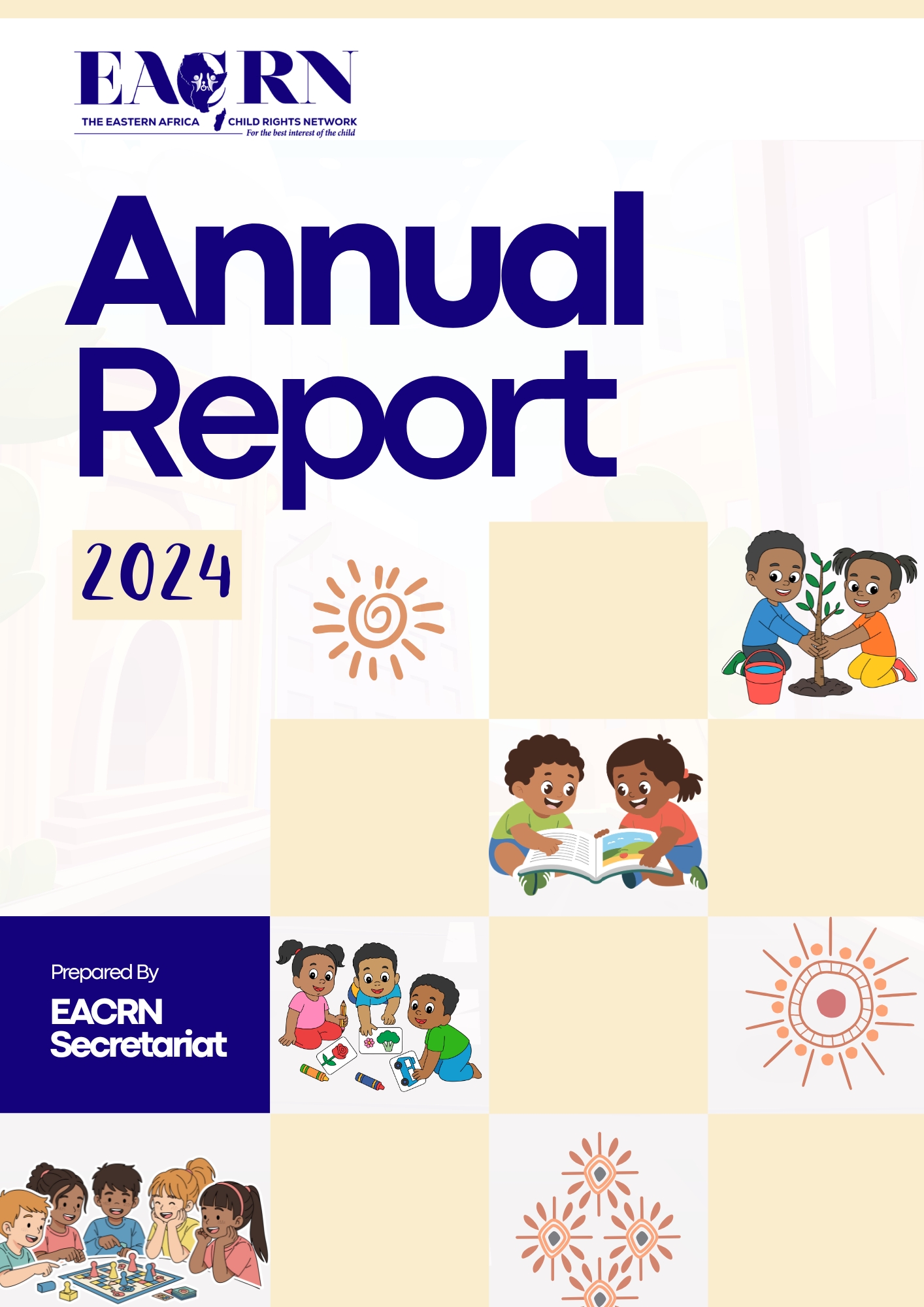 EACRN
THE EASTERN AFRICA CHILD RIGHTS NETWORK
For the best interest of the child

Annual Report

2024

Prepared By
EACRN Secretariat